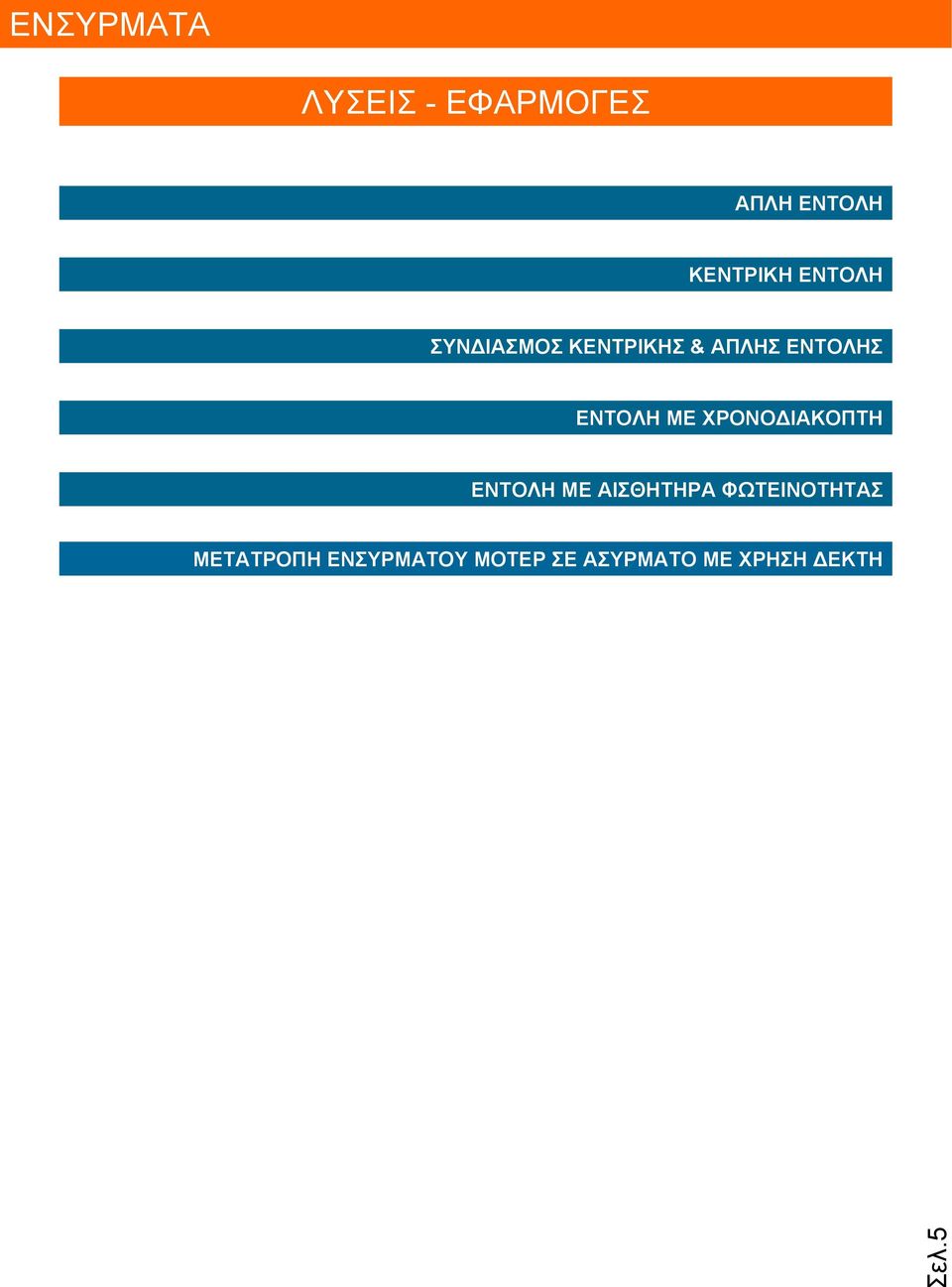 ΕΝΣΥΡΜΑΤΑ

ΛΥΣΕΙΣ - ΕΦΑΡΜΟΓΕΣ

ΑΠΛΗ ΕΝΤΟΛΗ

ΚΕΝΤΡΙΚΗ ΕΝΤΟΛΗ

ΣΥΝΔΙΑΣΜΟΣ ΚΕΝΤΡΙΚΗΣ & ΑΠΛΗΣ ΕΝΤΟΛΗΣ

ΕΝΤΟΛΗ ΜΕ ΧΡΟΝΟΔΙΑΚΟΠΤΗ

ΕΝΤΟΛΗ ΜΕ ΑΙΣΘΗΤΗΡΑ ΦΩΤΕΙΝΟΤΗΤΑΣ

ΜΕΤΑΤΡΟΠΗ ΕΝΣΥΡΜΑΤΟΥ ΜΟΤΕΡ ΣΕ ΑΣΥΡΜΑΤΟ ΜΕ ΧΡΗΣΗ ΔΕΚΤΗ

Σελ.5